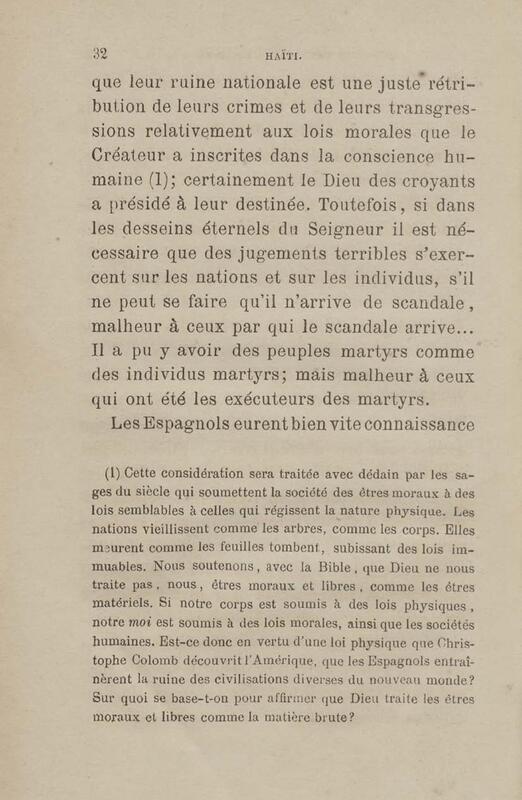 32 HAÏTI.

que leur ruine nationale est une juste rétribution de leurs crimes et de leurs transgressions relativement aux lois morales que le Créateur a inscrites dans la conscience humaine (1); certainement le Dieu des croyants a présidé à leur destinée. Toutefois, si dans les desseins éternels du Seigneur il est nécessaire que des jugements terribles s'exercent sur les nations et sur les individus, s'il ne peut se faire qu'il n'arrive de scandale, malheur à ceux par qui le scandale arrive... Il a pu y avoir des peuples martyrs comme des individus martyrs; mais malheur à ceux qui ont été les exécuteurs des martyrs.

Les Espagnols eurent bien vite connaissance

(1) Cette considération sera traitée avec dédain par les sages du siècle qui soumettent la société des êtres moraux à des lois semblables à celles qui régissent la nature physique. Les nations vieillissent comme les arbres, comme les corps. Elles meurent comme les feuilles tombent, subissant des lois immuables. Nous soutenons, avec la Bible, que Dieu ne nous traite pas, nous, êtres moraux et libres, comme les êtres matériels. Si notre corps est soumis à des lois physiques, notre moi est soumis à des lois morales, ainsi que les sociétés humaines. Est-ce donc en vertu d'une loi physique que Christophe Colomb découvrit l'Amérique, que les Espagnols entraînèrent la ruine des civilisations diverses du nouveau monde? Sur quoi se base-t-on pour affirmer que Dieu traite les êtres moraux et libres comme la matière brute?